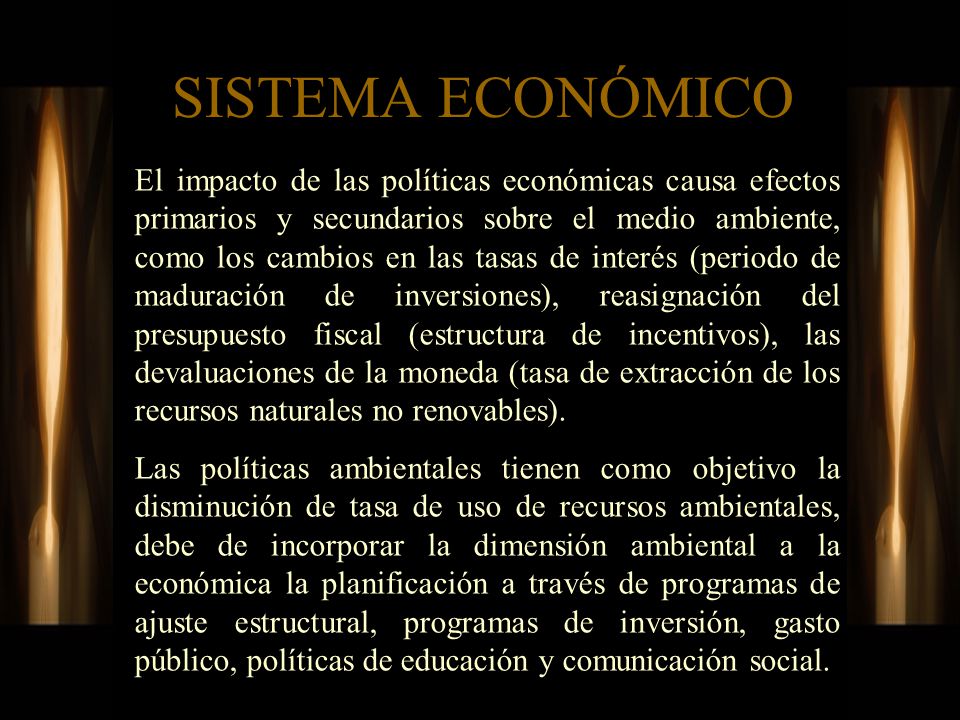 SISTEMA ECONÓMICO

El impacto de las políticas económicas causa efectos primarios y secundarios sobre el medio ambiente, como los cambios en las tasas de interés (periodo de maduración de inversiones), reasignación del presupuesto fiscal (estructura de incentivos), las devaluaciones de la moneda (tasa de extracción de los recursos naturales no renovables).

Las políticas ambientales tienen como objetivo la disminución de tasa de uso de recursos ambientales, debe de incorporar la dimensión ambiental a la económica la planificación a través de programas de ajuste estructural, programas de inversión, gasto público, políticas de educación y comunicación social.